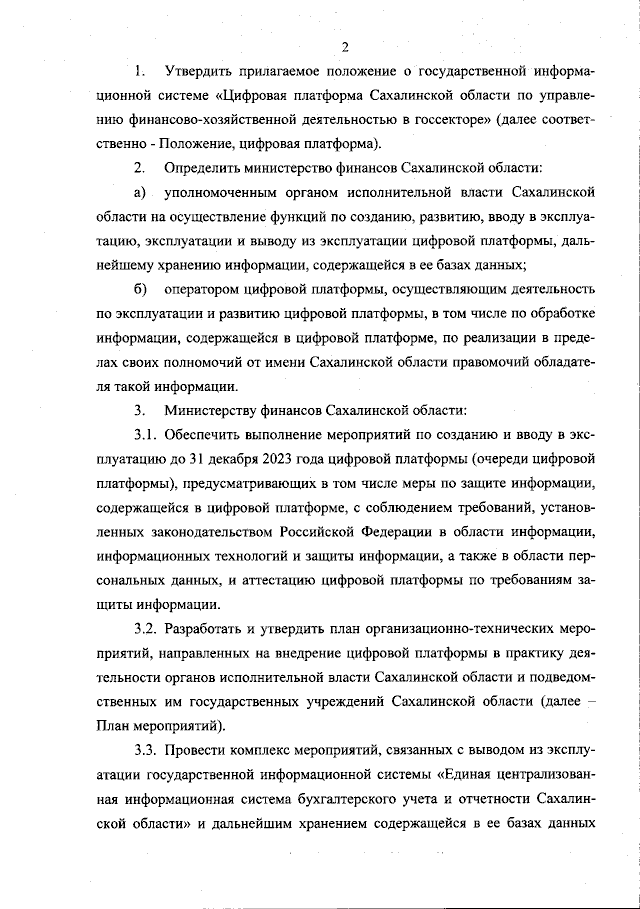 2

1. Утвердить прилагаемое положение о государственной информационной системе «Цифровая платформа Сахалинской области по управлению финансово-хозяйственной деятельностью в госсекторе» (далее соответственно - Положение, цифровая платформа).

2. Определить министерство финансов Сахалинской области:

а) уполномоченным органом исполнительной власти Сахалинской области на осуществление функций по созданию, развитию, вводу в эксплуатацию, эксплуатации и выводу из эксплуатации цифровой платформы, дальнейшему хранению информации, содержащейся в ее базах данных;

б) оператором цифровой платформы, осуществляющим деятельность по эксплуатации и развитию цифровой платформы, в том числе по обработке информации, содержащейся в цифровой платформе, по реализации в пределах своих полномочий от имени Сахалинской области правомочий обладателя такой информации.

3. Министерству финансов Сахалинской области:

3.1. Обеспечить выполнение мероприятий по созданию и вводу в эксплуатацию до 31 декабря 2023 года цифровой платформы (очереди цифровой платформы), предусматривающих в том числе меры по защите информации, содержащейся в цифровой платформе, с соблюдением требований, установленных законодательством Российской Федерации в области информации, информационных технологий и защиты информации, а также в области персональных данных, и аттестацию цифровой платформы по требованиям защиты информации.

3.2. Разработать и утвердить план организационно-технических мероприятий, направленных на внедрение цифровой платформы в практику деятельности органов исполнительной власти Сахалинской области и подведомственных им государственных учреждений Сахалинской области (далее – План мероприятий).

3.3. Провести комплекс мероприятий, связанных с выводом из эксплуатации государственной информационной системы «Единая централизованная информационная система бухгалтерского учета и отчетности Сахалинской области» и дальнейшим хранением содержащейся в ее базах данных